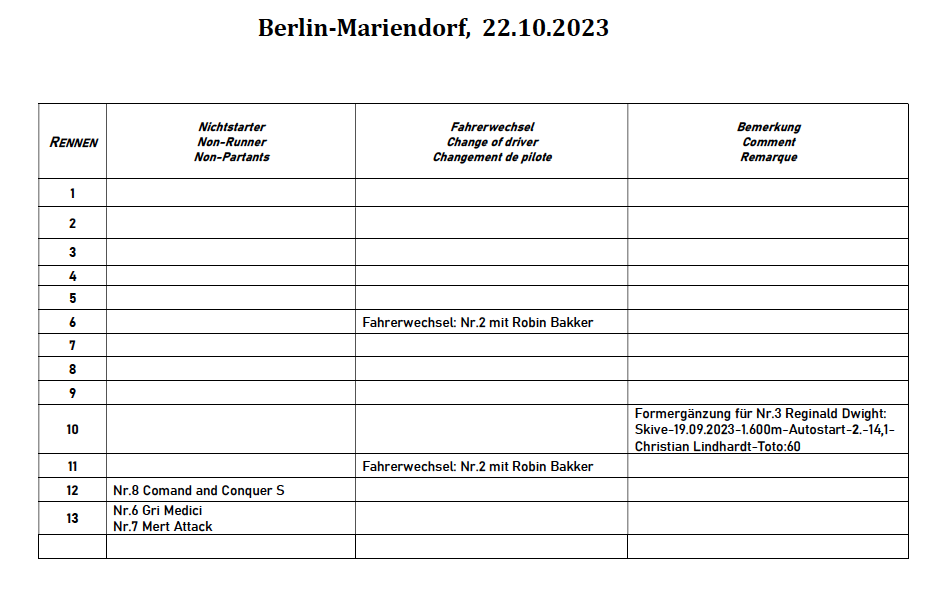 Berlin-Mariendorf, 22.10.2023

| RENNEN | Nichtstarter Non-Runner Non-Partants | Fahrerwechsel Change of driver Changement de pilote | Bemerkung Comment Remarque |
|---|---|---|---|
| 1 | | | |
| 2 | | | |
| 3 | | | |
| 4 | | | |
| 5 | | | |
| 6 | | Fahrerwechsel: Nr.2 mit Robin Bakker | |
| 7 | | | |
| 8 | | | |
| 9 | | | |
| 10 | | | Formergänzung für Nr.3 Reginald Dwight: Skive-19.09.2023-1.600m-Autostart-2.-14,1-Christian Lindhardt-Toto:60 |
| 11 | | Fahrerwechsel: Nr.2 mit Robin Bakker | |
| 12 | Nr.8 Comand and Conquer S | | |
| 13 | Nr.6 Gri Medici Nr.7 Mert Attack | | |
| | | | |